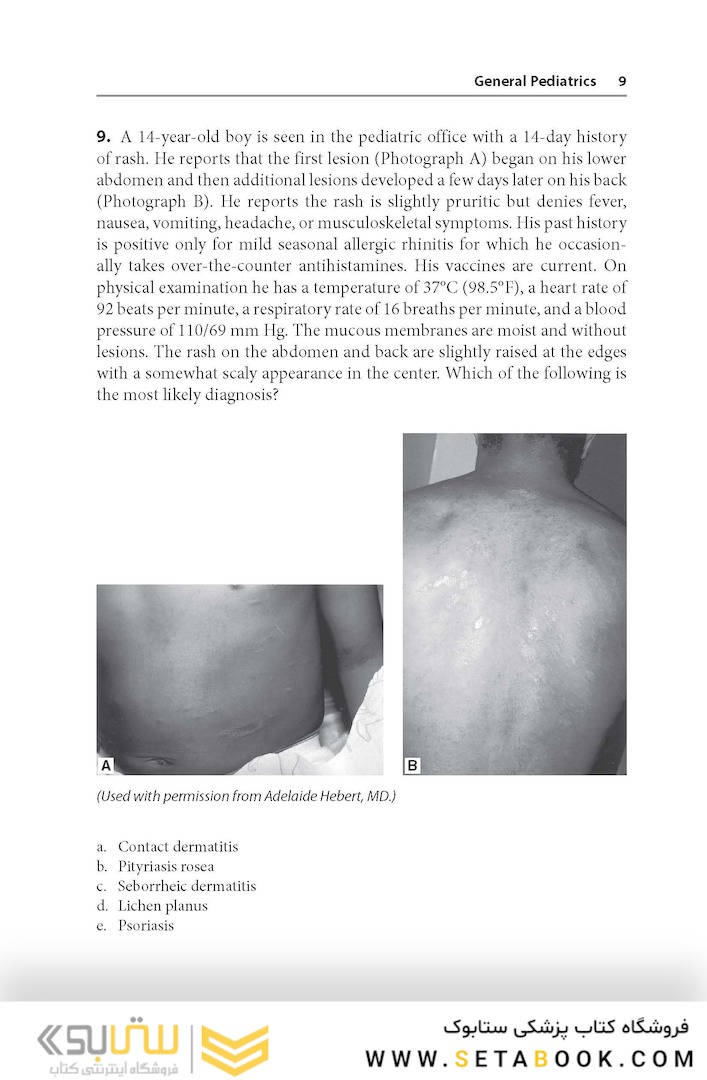 General Pediatrics 9

**9.** A 14-year-old boy is seen in the pediatric office with a 14-day history of rash. He reports that the first lesion (Photograph A) began on his lower abdomen and then additional lesions developed a few days later on his back (Photograph B). He reports the rash is slightly pruritic but denies fever, nausea, vomiting, headache, or musculoskeletal symptoms. His past history is positive only for mild seasonal allergic rhinitis for which he occasionally takes over-the-counter antihistamines. His vaccines are current. On physical examination he has a temperature of 37°C (98.5°F), a heart rate of 92 beats per minute, a respiratory rate of 16 breaths per minute, and a blood pressure of 110/69 mm Hg. The mucous membranes are moist and without lesions. The rash on the abdomen and back are slightly raised at the edges with a somewhat scaly appearance in the center. Which of the following is the most likely diagnosis?

A

B

(Used with permission from Adelaide Hebert, MD.)

a. Contact dermatitis
b. Pityriasis rosea
c. Seborrheic dermatitis
d. Lichen planus
e. Psoriasis

ستابوک
فروشگاه اینترنتی کتاب

فروشگاه کتاب پزشکی ستابوک
WWW.SETABOOK.COM